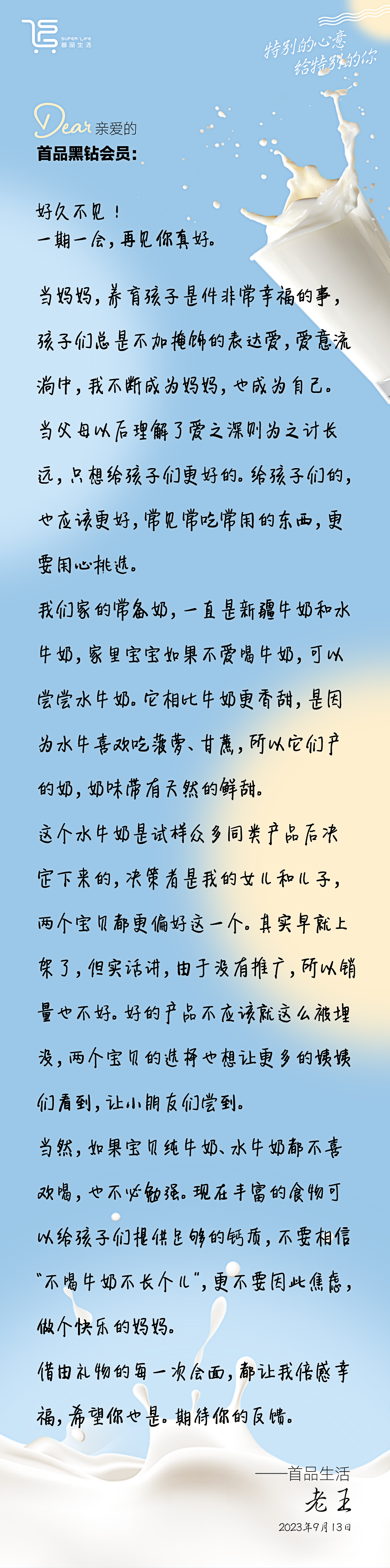 SUPER LIFE
首品生活

特别的心意
给特别的你

Dear 亲爱的
首品黑钻会员:

好久不见！
一期一会，再见你真好。

当妈妈，养育孩子是件非常幸福的事，孩子们总是不加掩饰的表达爱，爱意流淌中，我不断成为妈妈，也成为自己。
当父母以后理解了爱之深则为之计长远，只想给孩子们更好的。给孩子们的，也应该更好，常见常吃常用的东西，更要用心挑选。
我们家的常备奶，一直是新疆牛奶和水牛奶，家里宝宝如果不爱喝牛奶，可以尝尝水牛奶。它相比牛奶更香甜，是因为水牛喜欢吃菠萝、甘蔗，所以它们产的奶，奶味带有天然的鲜甜。
这个水牛奶是试样众多同类产品后决定下来的，决策者是我的女儿和儿子，两个宝贝都更偏好这一个。其实早就上架了，但实话讲，由于没有推广，所以销量也不好。好的产品不应该就这么被埋没，两个宝贝的选择也想让更多的姨姨们看到，让小朋友们尝到。
当然，如果宝贝纯牛奶、水牛奶都不喜欢喝，也不必勉强。现在丰富的食物可以给孩子们提供足够的钙质，不要相信“不喝牛奶不长个儿”，更不要因此焦虑，做个快乐的妈妈。
借由礼物的每一次会面，都让我倍感幸福，希望你也是。期待你的反馈。

——首品生活
老王
2023年9月13日